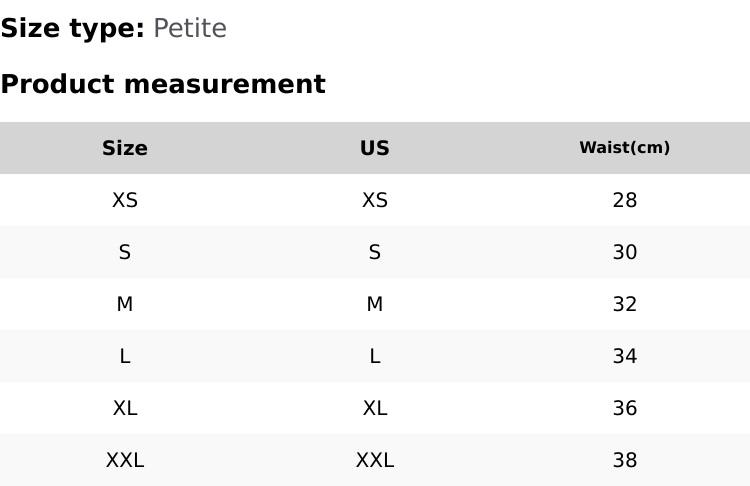 Size type: Petite

Product measurement

| Size | US | Waist(cm) |
|---|---|---|
| XS | XS | 28 |
| S | S | 30 |
| M | M | 32 |
| L | L | 34 |
| XL | XL | 36 |
| XXL | XXL | 38 |